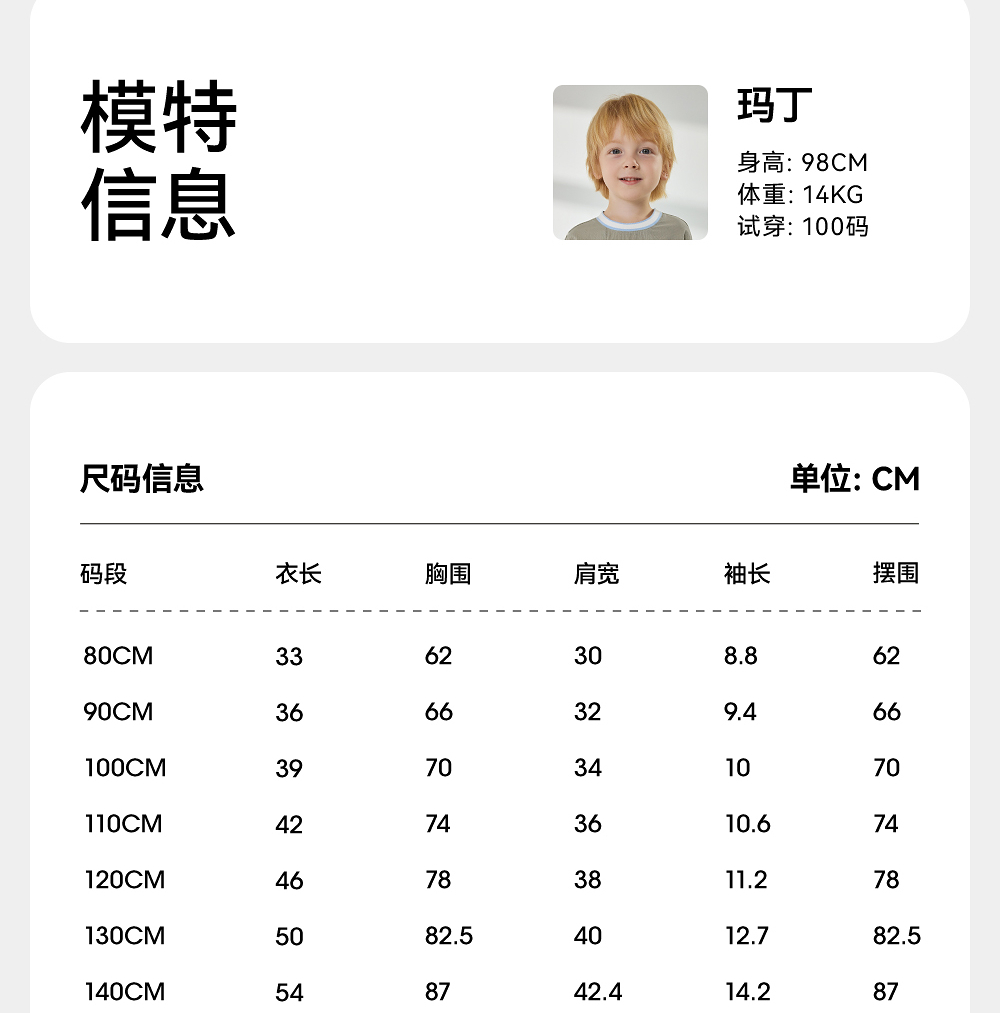 模特信息

玛丁
身高: 98CM
体重: 14KG
试穿: 100码

尺码信息

单位: CM

| 码段 | 衣长 | 胸围 | 肩宽 | 袖长 | 摆围 |
|---|---|---|---|---|---|
| 80CM | 33 | 62 | 30 | 8.8 | 62 |
| 90CM | 36 | 66 | 32 | 9.4 | 66 |
| 100CM | 39 | 70 | 34 | 10 | 70 |
| 110CM | 42 | 74 | 36 | 10.6 | 74 |
| 120CM | 46 | 78 | 38 | 11.2 | 78 |
| 130CM | 50 | 82.5 | 40 | 12.7 | 82.5 |
| 140CM | 54 | 87 | 42.4 | 14.2 | 87 |